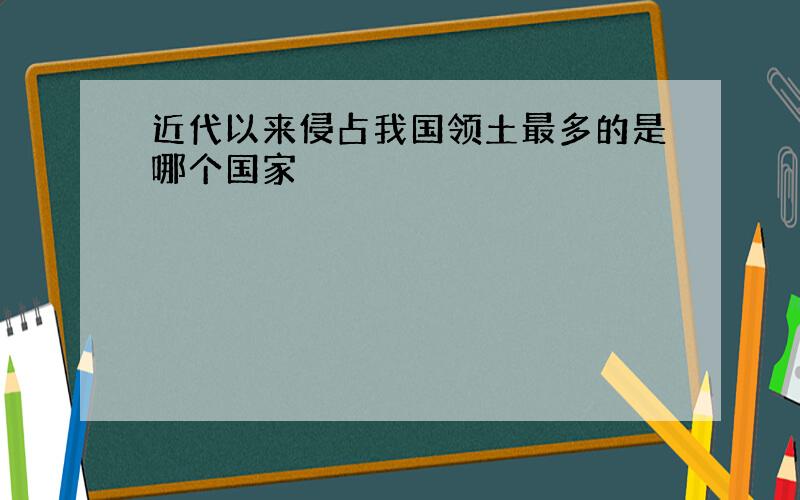 近代以来侵占我国领土最多的是哪个国家